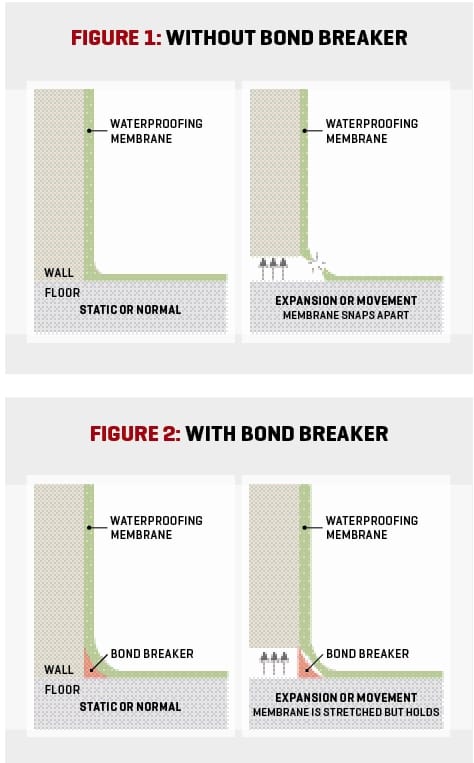 FIGURE 1: WITHOUT BOND BREAKER

WATERPROOFING MEMBRANE

WALL

FLOOR

STATIC OR NORMAL

WATERPROOFING MEMBRANE

EXPANSION OR MOVEMENT
MEMBRANE SNAPS APART

FIGURE 2: WITH BOND BREAKER

WATERPROOFING MEMBRANE

BOND BREAKER

WALL

FLOOR

STATIC OR NORMAL

WATERPROOFING MEMBRANE

BOND BREAKER

EXPANSION OR MOVEMENT
MEMBRANE IS STRETCHED BUT HOLDS